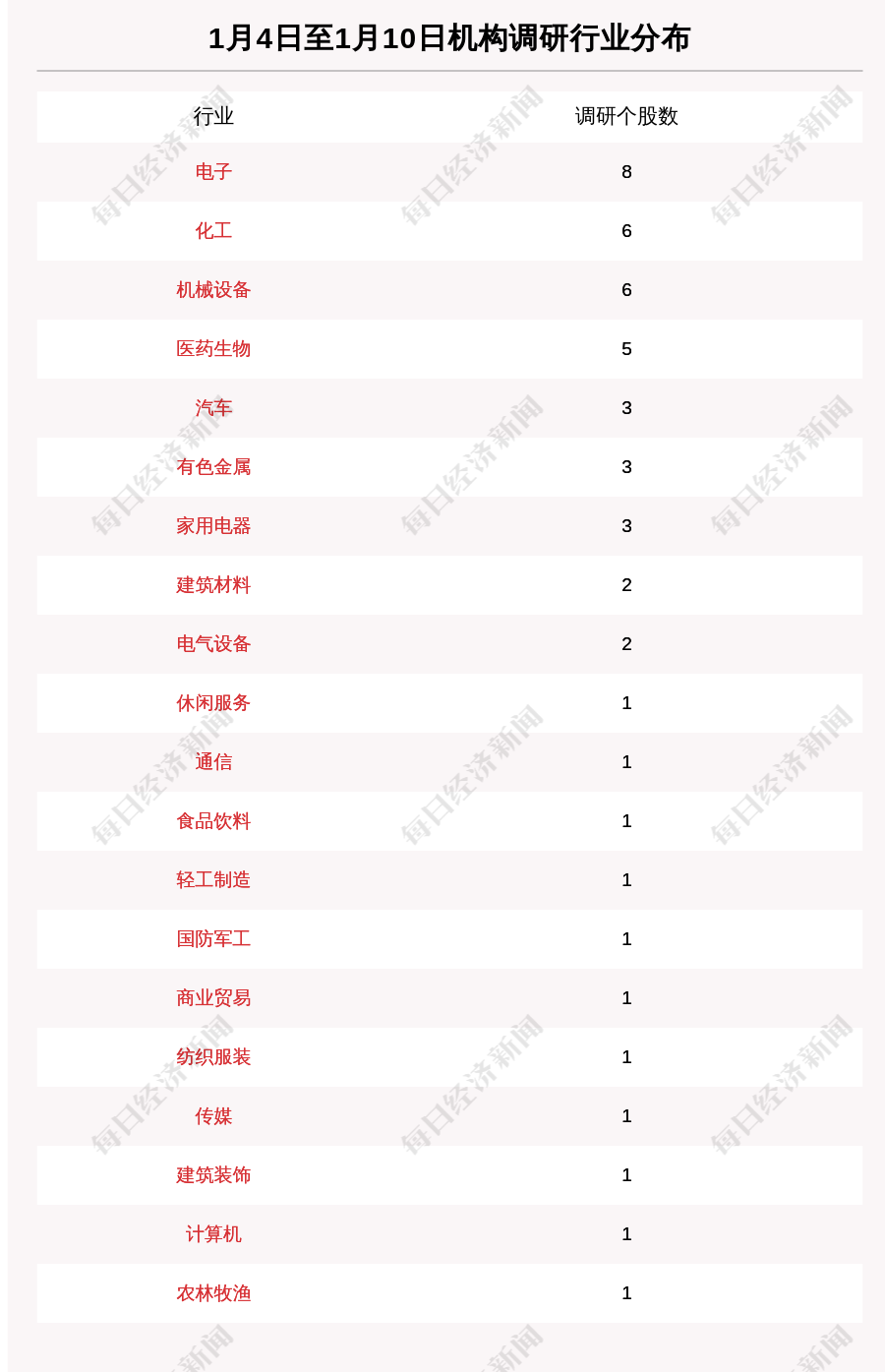 1月4日至1月10日机构调研行业分布

| 行业 | 调研个股数 |
|---|---|
| 电子 | 8 |
| 化工 | 6 |
| 机械设备 | 6 |
| 医药生物 | 5 |
| 汽车 | 3 |
| 有色金属 | 3 |
| 家用电器 | 3 |
| 建筑材料 | 2 |
| 电气设备 | 2 |
| 休闲服务 | 1 |
| 通信 | 1 |
| 食品饮料 | 1 |
| 轻工制造 | 1 |
| 国防军工 | 1 |
| 商业贸易 | 1 |
| 纺织服装 | 1 |
| 传媒 | 1 |
| 建筑装饰 | 1 |
| 计算机 | 1 |
| 农林牧渔 | 1 |

每日经济新闻